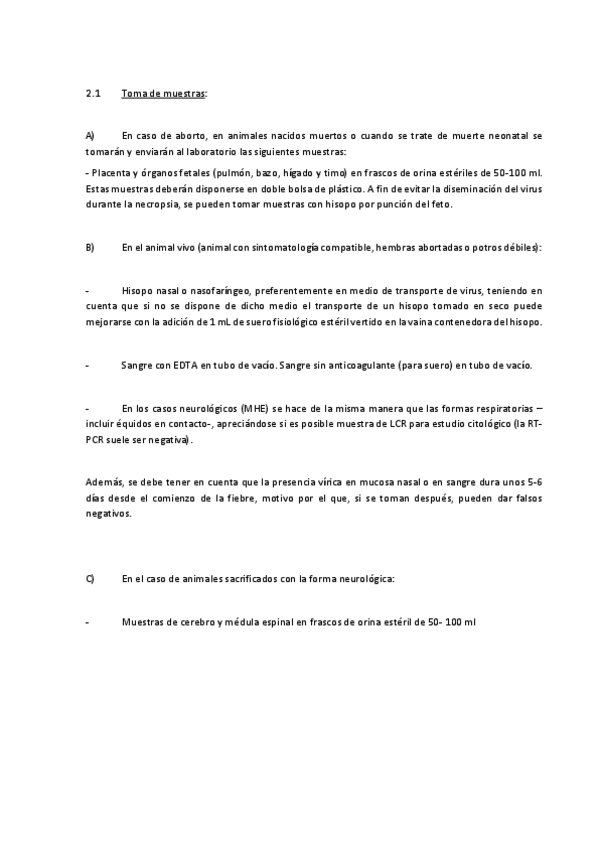 2.1 Toma de muestras:

A) En caso de aborto, en animales nacidos muertos o cuando se trate de muerte neonatal se tomarán y enviarán al laboratorio las siguientes muestras:

- Placenta y órganos fetales (pulmón, bazo, hígado y timo) en frascos de orina estériles de 50-100 ml. Estas muestras deberán disponerse en doble bolsa de plástico. A fin de evitar la diseminación del virus durante la necropsia, se pueden tomar muestras con hisopo por punción del feto.

B) En el animal vivo (animal con sintomatología compatible, hembras abortadas o potros débiles):

- Hisopo nasal o nasofaríngeo, preferentemente en medio de transporte de virus, teniendo en cuenta que si no se dispone de dicho medio el transporte de un hisopo tomado en seco puede mejorarse con la adición de 1 mL de suero fisiológico estéril vertido en la vaina contenedora del hisopo.

- Sangre con EDTA en tubo de vacío. Sangre sin anticoagulante (para suero) en tubo de vacío.

- En los casos neurológicos (MHE) se hace de la misma manera que las formas respiratorias – incluir équidos en contacto-, apreciándose si es posible muestra de LCR para estudio citológico (la RT-PCR suele ser negativa).

Además, se debe tener en cuenta que la presencia vírica en mucosa nasal o en sangre dura unos 5-6 días desde el comienzo de la fiebre, motivo por el que, si se toman después, pueden dar falsos negativos.

C) En el caso de animales sacrificados con la forma neurológica:

- Muestras de cerebro y médula espinal en frascos de orina estéril de 50- 100 ml